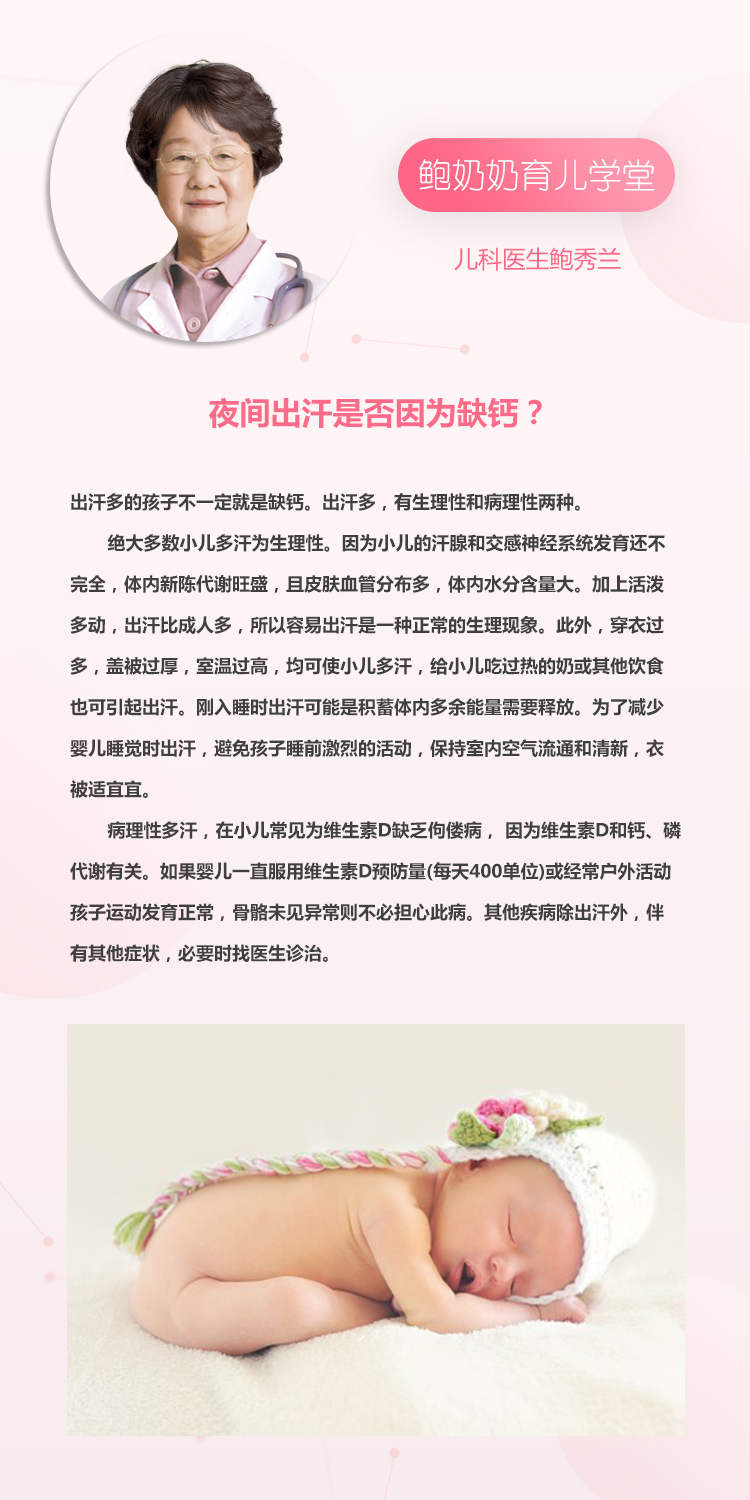 鲍奶奶育儿学堂

儿科医生鲍秀兰

夜间出汗是否因为缺钙？

出汗多的孩子不一定就是缺钙。出汗多，有生理性和病理性两种。

绝大多数小儿多汗为生理性。因为小儿的汗腺和交感神经系统发育还不完全，体内新陈代谢旺盛，且皮肤血管分布多，体内水分含量大。加上活泼多动，出汗比成人多，所以容易出汗是一种正常的生理现象。此外，穿衣过多，盖被过厚，室温过高，均可使小儿多汗，给小儿吃过热的奶或其他饮食也可引起出汗。刚入睡时出汗可能是积蓄体内多余能量需要释放。为了减少婴儿睡觉时出汗，避免孩子睡前激烈的活动，保持室内空气流通和清新，衣被适宜宜。

病理性多汗，在小儿常见为维生素D缺乏佝偻病， 因为维生素D和钙、磷代谢有关。如果婴儿一直服用维生素D预防量(每天400单位)或经常户外活动孩子运动发育正常，骨骼未见异常则不必担心此病。其他疾病除出汗外，伴有其他症状，必要时找医生诊治。